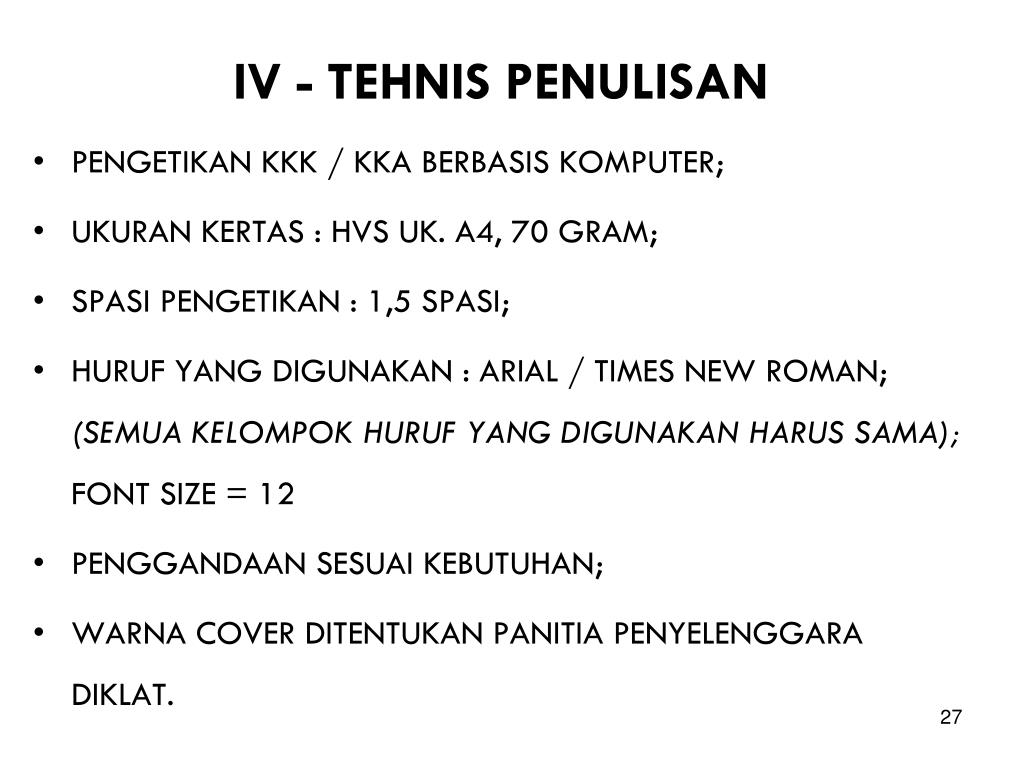 IV - TEHNIS PENULISAN

• PENGETIKAN KKK / KKA BERBASIS KOMPUTER;

• UKURAN KERTAS : HVS UK. A4, 70 GRAM;

• SPASI PENGETIKAN : 1,5 SPASI;

• HURUF YANG DIGUNAKAN : ARIAL / TIMES NEW ROMAN; (SEMUA KELOMPOK HURUF YANG DIGUNAKAN HARUS SAMA); FONT SIZE = 12

• PENGGANDAAN SESUAI KEBUTUHAN;

• WARNA COVER DITENTUKAN PANITIA PENYELENGGARA DIKLAT.

27